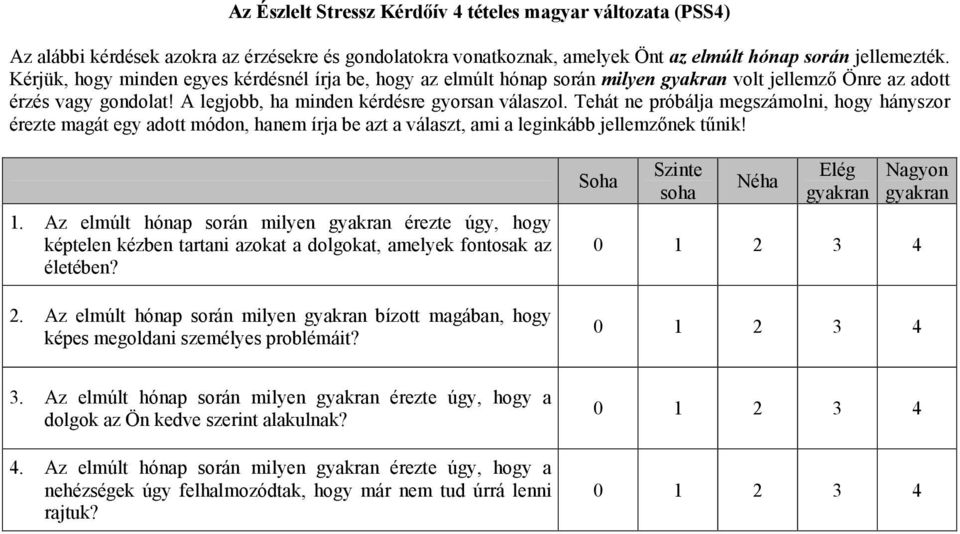 Az Észlelt Stressz Kérdőív 4 tételes magyar változata (PSS4)

Az alábbi kérdések azokra az érzésekre és gondolatokra vonatkoznak, amelyek Önt az elmúlt hónap során jellemezték. Kérjük, hogy minden egyes kérdésnél írja be, hogy az elmúlt hónap során milyen gyakran volt jellemző Önre az adott érzés vagy gondolat! A legjobb, ha minden kérdésre gyorsan válaszol. Tehát ne próbálja megszámolni, hogy hányszor érezte magát egy adott módon, hanem írja be azt a választ, ami a leginkább jellemzőnek tűnik!

| | Soha | Szinte soha | Néha | Elég gyakran | Nagyon gyakran |
|---|---|---|---|---|---|
| 1. Az elmúlt hónap során milyen gyakran érezte úgy, hogy képtelen kézben tartani azokat a dolgokat, amelyek fontosak az életében? | 0 | 1 | 2 | 3 | 4 |
| 2. Az elmúlt hónap során milyen gyakran bízott magában, hogy képes megoldani személyes problémáit? | 0 | 1 | 2 | 3 | 4 |
| 3. Az elmúlt hónap során milyen gyakran érezte úgy, hogy a dolgok az Ön kedve szerint alakulnak? | 0 | 1 | 2 | 3 | 4 |
| 4. Az elmúlt hónap során milyen gyakran érezte úgy, hogy a nehézségek úgy felhalmozódtak, hogy már nem tud úrrá lenni rajtuk? | 0 | 1 | 2 | 3 | 4 |